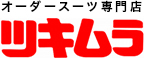 オーダースーツ専門店
ツキムラ